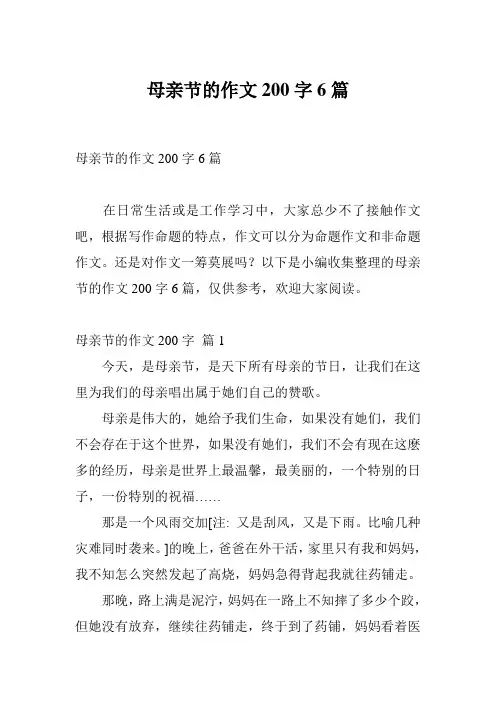 母亲节的作文 200 字 6 篇

母亲节的作文 200 字 6 篇

在日常生活或是工作学习中，大家总少不了接触作文吧，根据写作命题的特点，作文可以分为命题作文和非命题作文。还是对作文一筹莫展吗？以下是小编收集整理的母亲节的作文 200 字 6 篇，仅供参考，欢迎大家阅读。

母亲节的作文 200 字 篇 1

今天，是母亲节，是天下所有母亲的节日，让我们在这里为我们的母亲唱出属于她们自己的赞歌。

母亲是伟大的，她给予我们生命，如果没有她们，我们不会存在于这个世界，如果没有她们，我们不会有现在这麽多的经历，母亲是世界上最温馨，最美丽的，一个特别的日子，一份特别的祝福……

那是一个风雨交加[注: 又是刮风，又是下雨。比喻几种灾难同时袭来。]的晚上，爸爸在外干活，家里只有我和妈妈，我不知怎么突然发起了高烧，妈妈急得背起我就往药铺走。

那晚，路上满是泥泞，妈妈在一路上不知摔了多少个跤，但她没有放弃，继续往药铺走，终于到了药铺，妈妈看着医